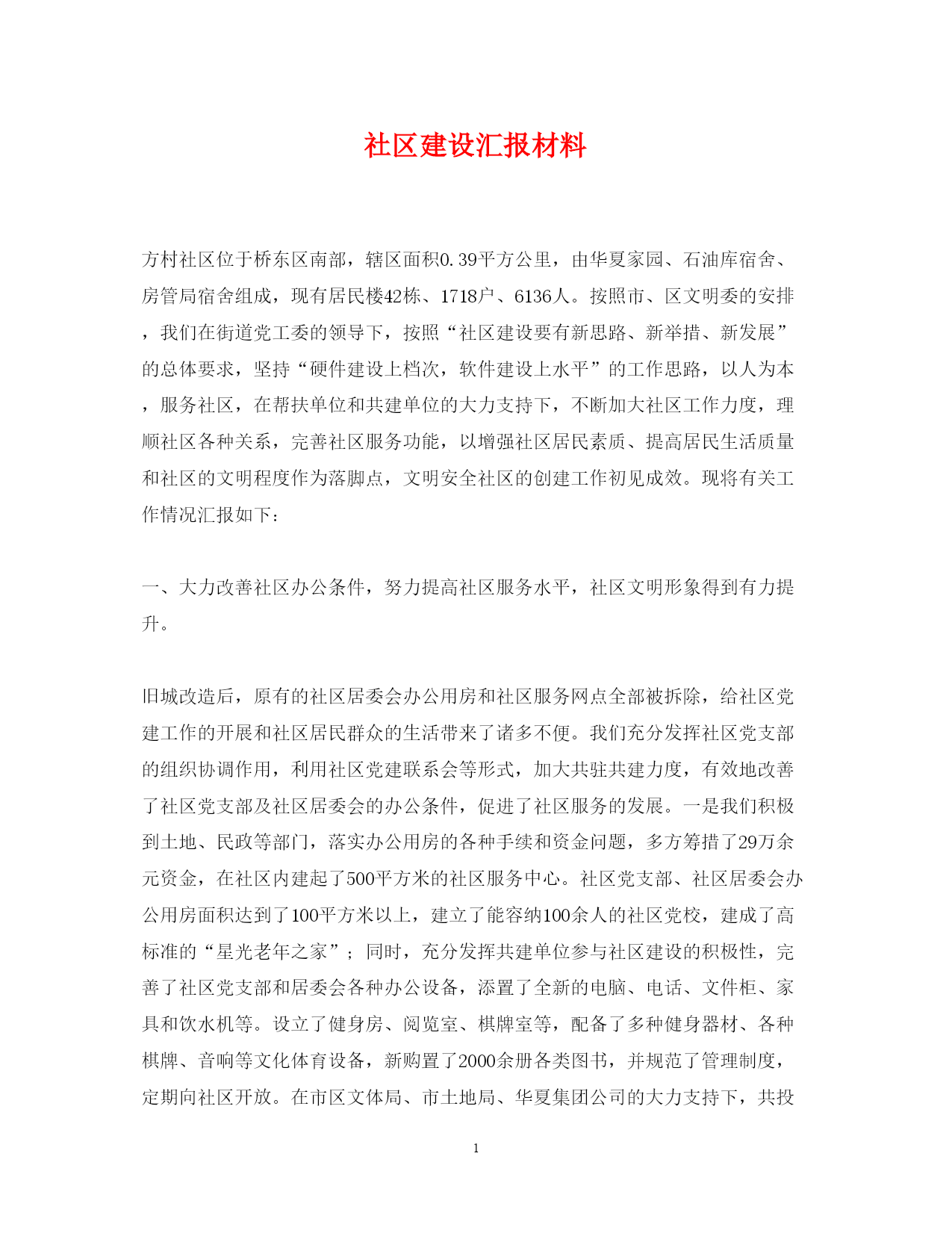 社区建设汇报材料

方村社区位于桥东区南部，辖区面积0.39平方公里，由华夏家园、石油库宿舍、房管局宿舍组成，现有居民楼42栋、1718户、6136人。按照市、区文明委的安排，我们在街道党工委的领导下，按照“社区建设要有新思路、新举措、新发展”的总体要求，坚持“硬件建设上档次，软件建设上水平”的工作思路，以人为本，服务社区，在帮扶单位和共建单位的大力支持下，不断加大社区工作力度，理顺社区各种关系，完善社区服务功能，以增强社区居民素质、提高居民生活质量和社区的文明程度作为落脚点，文明安全社区的创建工作初见成效。现将有关工作情况汇报如下：

一、大力改善社区办公条件，努力提高社区服务水平，社区文明形象得到有力提升。

旧城改造后，原有的社区居委会办公用房和社区服务网点全部被拆除，给社区党建工作的开展和社区居民群众的生活带来了诸多不便。我们充分发挥社区党支部的组织协调作用，利用社区党建联系会等形式，加大共驻共建力度，有效地改善了社区党支部及社区居委会的办公条件，促进了社区服务的发展。一是我们积极到土地、民政等部门，落实办公用房的各种手续和资金问题，多方筹措了29万余元资金，在社区内建起了500平方米的社区服务中心。社区党支部、社区居委会办公用房面积达到了100平方米以上，建立了能容纳100余人的社区党校，建成了高标准的“星光老年之家”；同时，充分发挥共建单位参与社区建设的积极性，完善了社区党支部和居委会各种办公设备，添置了全新的电脑、电话、文件柜、家具和饮水机等。设立了健身房、阅览室、棋牌室等，配备了多种健身器材、各种棋牌、音响等文化体育设备，新购置了2000余册各类图书，并规范了管理制度，定期向社区开放。在市区文体局、市土地局、华夏集团公司的大力支持下，共投

1